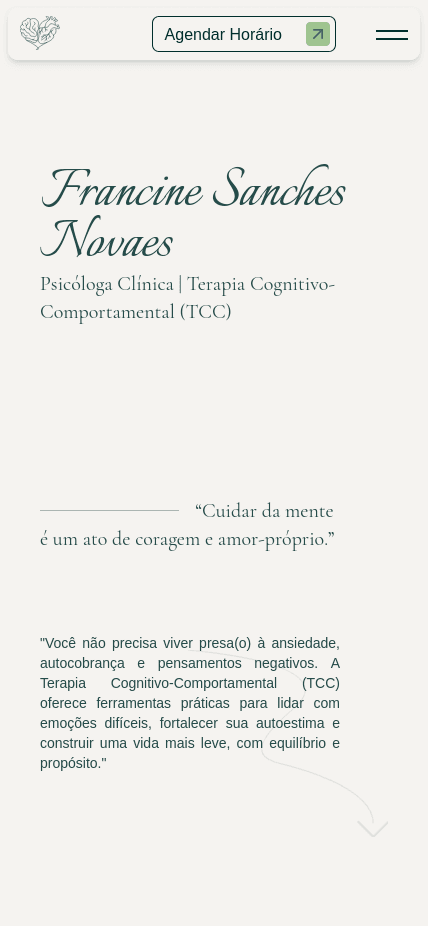 Agendar Horário

Francine Sanches Novaes

Psicóloga Clínica | Terapia Cognitivo-Comportamental (TCC)

“Cuidar da mente é um ato de coragem e amor-próprio.”

"Você não precisa viver presa(o) à ansiedade, autocobrança e pensamentos negativos. A Terapia Cognitivo-Comportamental (TCC) oferece ferramentas práticas para lidar com emoções difíceis, fortalecer sua autoestima e construir uma vida mais leve, com equilíbrio e propósito."